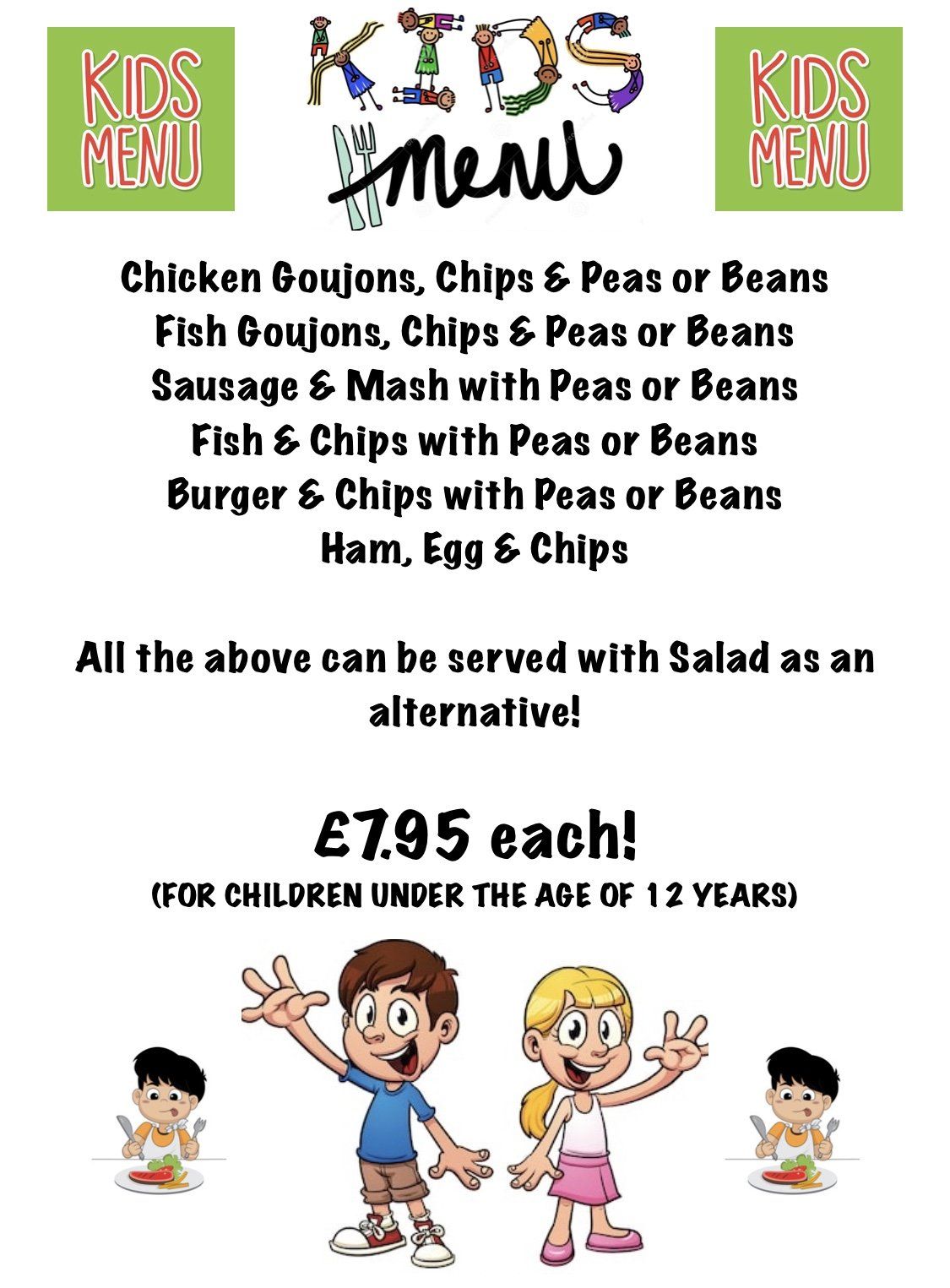 KIDS MENU

KIDS menu

KIDS MENU

Chicken Goujons, Chips & Peas or Beans
Fish Goujons, Chips & Peas or Beans
Sausage & Mash with Peas or Beans
Fish & Chips with Peas or Beans
Burger & Chips with Peas or Beans
Ham, Egg & Chips

All the above can be served with Salad as an alternative!

£7.95 each!
(FOR CHILDREN UNDER THE AGE OF 12 YEARS)